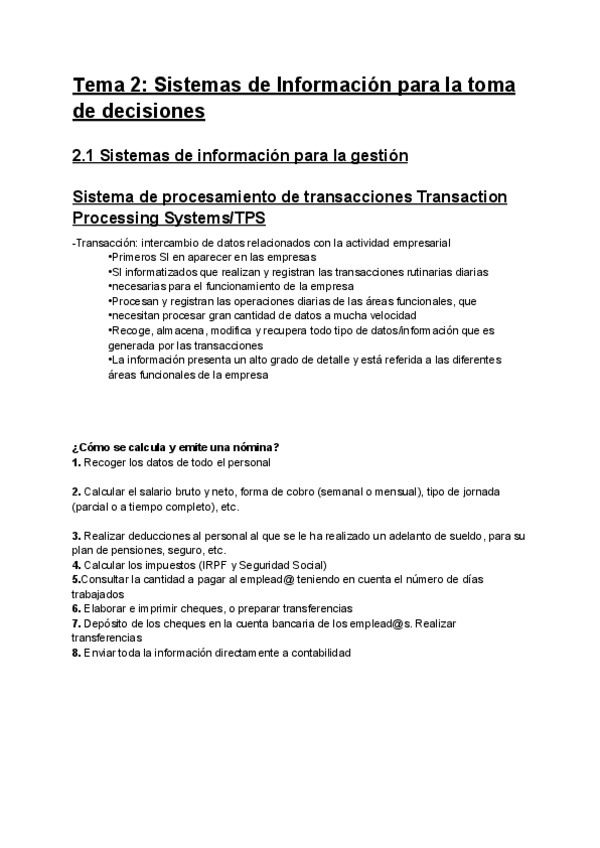 Tema 2: Sistemas de Información para la toma de decisiones

2.1 Sistemas de información para la gestión

Sistema de procesamiento de transacciones Transaction Processing Systems/TPS

-Transacción: intercambio de datos relacionados con la actividad empresarial
•Primeros SI en aparecer en las empresas
•SI informatizados que realizan y registran las transacciones rutinarias diarias
•necesarias para el funcionamiento de la empresa
•Procesan y registran las operaciones diarias de las áreas funcionales, que
•necesitan procesar gran cantidad de datos a mucha velocidad
•Recoge, almacena, modifica y recupera todo tipo de datos/información que es generada por las transacciones
•La información presenta un alto grado de detalle y está referida a las diferentes áreas funcionales de la empresa

¿Cómo se calcula y emite una nómina?
1. Recoger los datos de todo el personal

2. Calcular el salario bruto y neto, forma de cobro (semanal o mensual), tipo de jornada (parcial o a tiempo completo), etc.

3. Realizar deducciones al personal al que se le ha realizado un adelanto de sueldo, para su plan de pensiones, seguro, etc.
4. Calcular los impuestos (IRPF y Seguridad Social)
5.Consultar la cantidad a pagar al emplead@ teniendo en cuenta el número de días trabajados
6. Elaborar e imprimir cheques, o preparar transferencias
7. Depósito de los cheques en la cuenta bancaria de los emplead@s. Realizar transferencias
8. Enviar toda la información directamente a contabilidad